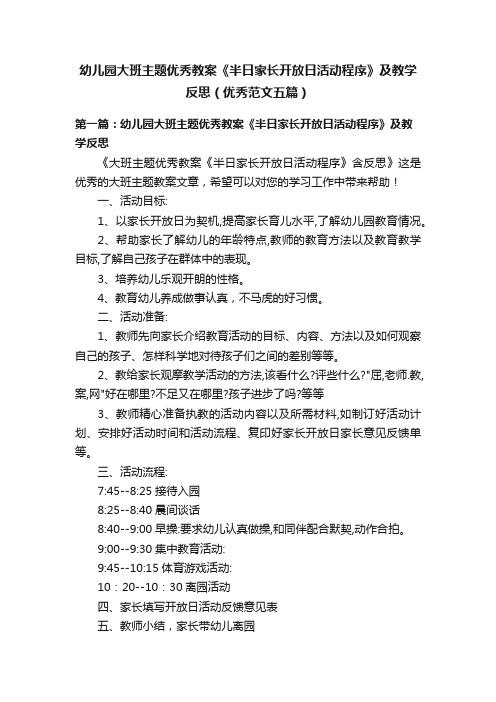 幼儿园大班主题优秀教案《半日家长开放日活动程序》及教学反思（优秀范文五篇）

第一篇：幼儿园大班主题优秀教案《半日家长开放日活动程序》及教学反思

《大班主题优秀教案《半日家长开放日活动程序》含反思》这是优秀的大班主题教案文章，希望可以对您的学习工作中带来帮助！

一、活动目标:

1、以家长开放日为契机,提高家长育儿水平,了解幼儿园教育情况。

2、帮助家长了解幼儿的年龄特点,教师的教育方法以及教育教学目标,了解自己孩子在群体中的表现。

3、培养幼儿乐观开朗的性格。

4、教育幼儿养成做事认真，不马虎的好习惯。

二、活动准备:

1、教师先向家长介绍教育活动的目标、内容、方法以及如何观察自己的孩子、怎样科学地对待孩子们之间的差别等等。

2、教给家长观摩教学活动的方法,该看什么?评些什么?"屈,老师.教,案,网"好在哪里?不足又在哪里?孩子进步了吗?等等

3、教师精心准备执教的活动内容以及所需材料,如制订好活动计划、安排好活动时间和活动流程、复印好家长开放日家长意见反馈单等。

三、活动流程:

7:45--8:25 接待入园

8:25--8:40 晨间谈话

8:40--9:00 早操:要求幼儿认真做操,和同伴配合默契,动作合拍。

9:00--9:30 集中教育活动:

9:45--10:15 体育游戏活动:

10：20--10：30 离园活动

四、家长填写开放日活动反馈意见表

五、教师小结，家长带幼儿离园